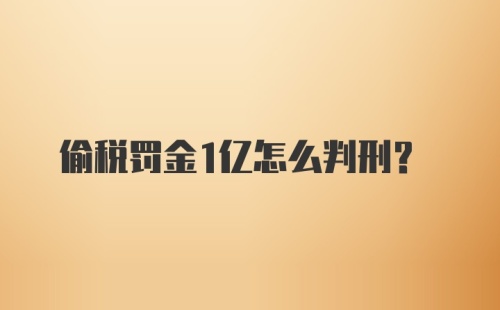 偷税罚金1亿怎么判刑？